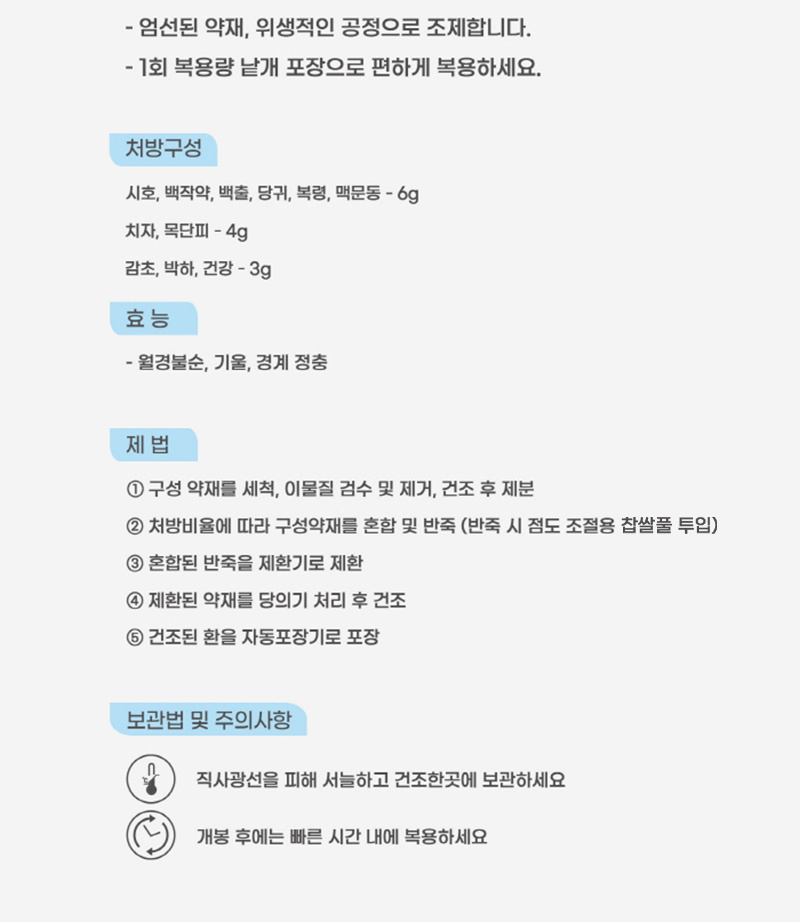 - 엄선된 약재, 위생적인 공정으로 조제합니다.

- 1회 복용량 낱개 포장으로 편하게 복용하세요.

처방구성

시호, 백작약, 백출, 당귀, 복령, 맥문동 - 6g

치자, 목단피 - 4g

감초, 박하, 건강 - 3g

효 능

- 월경불순, 기울, 경계 정충

제 법

① 구성 약재를 세척, 이물질 검수 및 제거, 건조 후 제분

② 처방비율에 따라 구성약재를 혼합 및 반죽 (반죽 시 점도 조절용 찹쌀풀 투입)

③ 혼합된 반죽을 제환기로 제환

④ 제환된 약재를 당의기 처리 후 건조

⑤ 건조된 환을 자동포장기로 포장

보관법 및 주의사항

직사광선을 피해 서늘하고 건조한곳에 보관하세요

개봉 후에는 빠른 시간 내에 복용하세요